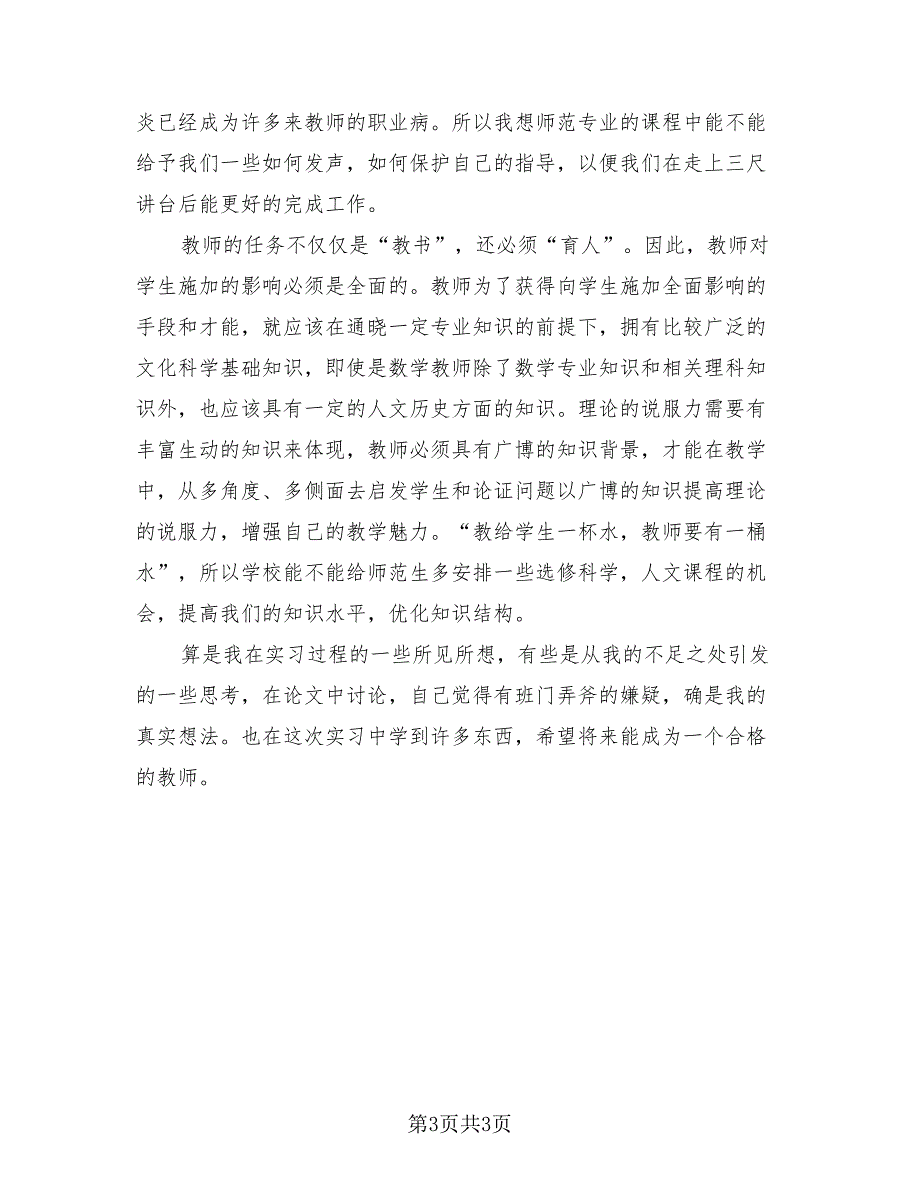 炎已经成为许多来教师的职业病。所以我想师范专业的课程中能不能给予我们一些如何发声，如何保护自己的指导，以便我们在走上三尺讲台后能更好的完成工作。

教师的任务不仅仅是“教书”，还必须“育人”。因此，教师对学生施加的影响必须是全面的。教师为了获得向学生施加全面影响的手段和才能，就应该在通晓一定专业知识的前提下，拥有比较广泛的文化科学基础知识，即使是数学教师除了数学专业知识和相关理科知识外，也应该具有一定的人文历史方面的知识。理论的说服力需要有丰富生动的知识来体现，教师必须具有广博的知识背景，才能在教学中，从多角度、多侧面去启发学生和论证问题以广博的知识提高理论的说服力，增强自己的教学魅力。“教给学生一杯水，教师要有一桶水”，所以学校能不能给师范生多安排一些选修科学，人文课程的机会，提高我们的知识水平，优化知识结构。

算是我在实习过程的一些所见所想，有些是从我的不足之处引发的一些思考，在论文中讨论，自己觉得有班门弄斧的嫌疑，确是我的真实想法。也在这次实习中学到许多东西，希望将来能成为一个合格的教师。

第3页共3页